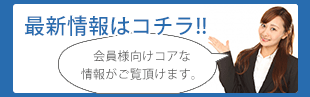 最新情報はコチラ!!

会員様向けコアな
情報がご覧頂けます。